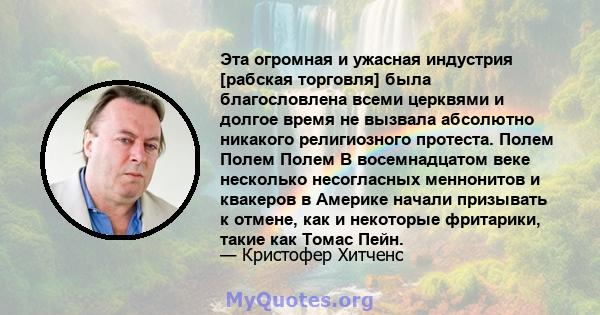 Эта огромная и ужасная индустрия [рабская торговля] была благословлена всеми церквями и долгое время не вызвала абсолютно никакого религиозного протеста. Полем Полем Полем В восемнадцатом веке несколько несогласных меннонитов и квакеров в Америке начали призывать к отмене, как и некоторые фритарики, такие как Томас Пейн.
— Кристофер Хитченс

MyQuotes.org